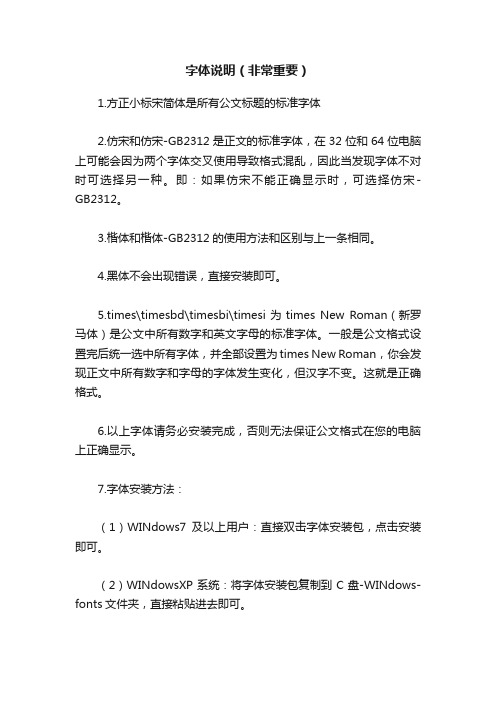 字体说明（非常重要）

1.方正小标宋简体是所有公文标题的标准字体

2.仿宋和仿宋-GB2312 是正文的标准字体，在 32 位和 64 位电脑上可能会因为两个字体交叉使用导致格式混乱，因此当发现字体不对时可选择另一种。即：如果仿宋不能正确显示时，可选择仿宋-GB2312。

3.楷体和楷体-GB2312 的使用方法和区别与上一条相同。

4.黑体不会出现错误，直接安装即可。

5.times\timesbd\timesbi\timesi 为 times New Roman（新罗马体）是公文中所有数字和英文字母的标准字体。一般是公文格式设置完后统一选中所有字体，并全部设置为 times New Roman，你会发现正文中所有数字和字母的字体发生变化，但汉字不变。这就是正确格式。

6.以上字体请务必安装完成，否则无法保证公文格式在您的电脑上正确显示。

7.字体安装方法：

（1）WINdows7 及以上用户：直接双击字体安装包，点击安装即可。

（2）WINdowsXP 系统：将字体安装包复制到 C 盘-WINdows-fonts 文件夹，直接粘贴进去即可。